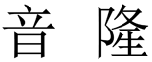 音 隆